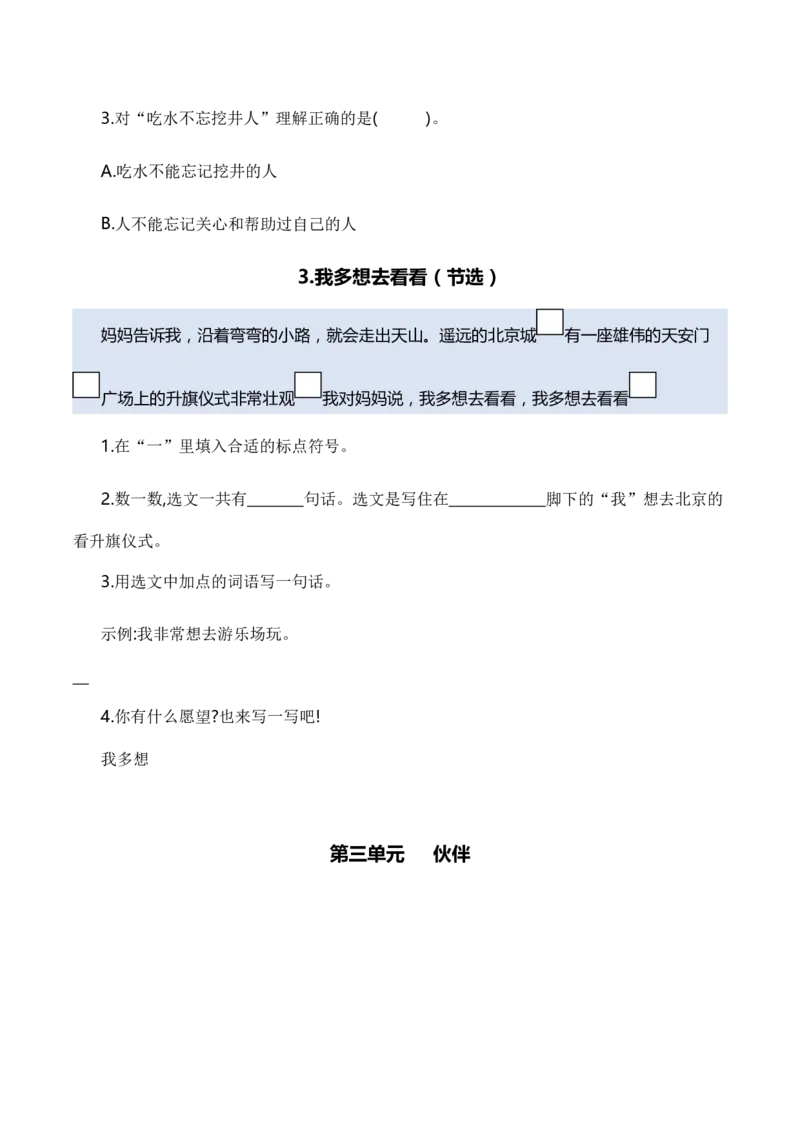 3.对“吃水不忘挖井人”理解正确的是(　　)。

A.吃水不能忘记挖井的人

B.人不能忘记关心和帮助过自己的人

3.我多想去看看（节选）

妈妈告诉我，沿着弯弯的小路，就会走出天山。遥远的北京城□有一座雄伟的天安门□广场上的升旗仪式非常壮观□我对妈妈说，我多想去看看，我多想去看看□

1.在“一”里填入合适的标点符号。

2.数一数,选文一共有\_\_\_\_\_\_句话。选文是写住在\_\_\_\_\_\_\_\_\_\_脚下的“我”想去北京的看升旗仪式。

3.用选文中加点的词语写一句话。

示例:我非常想去游乐场玩。

—

4.你有什么愿望?也来写一写吧!

我多想

第三单元　伙伴